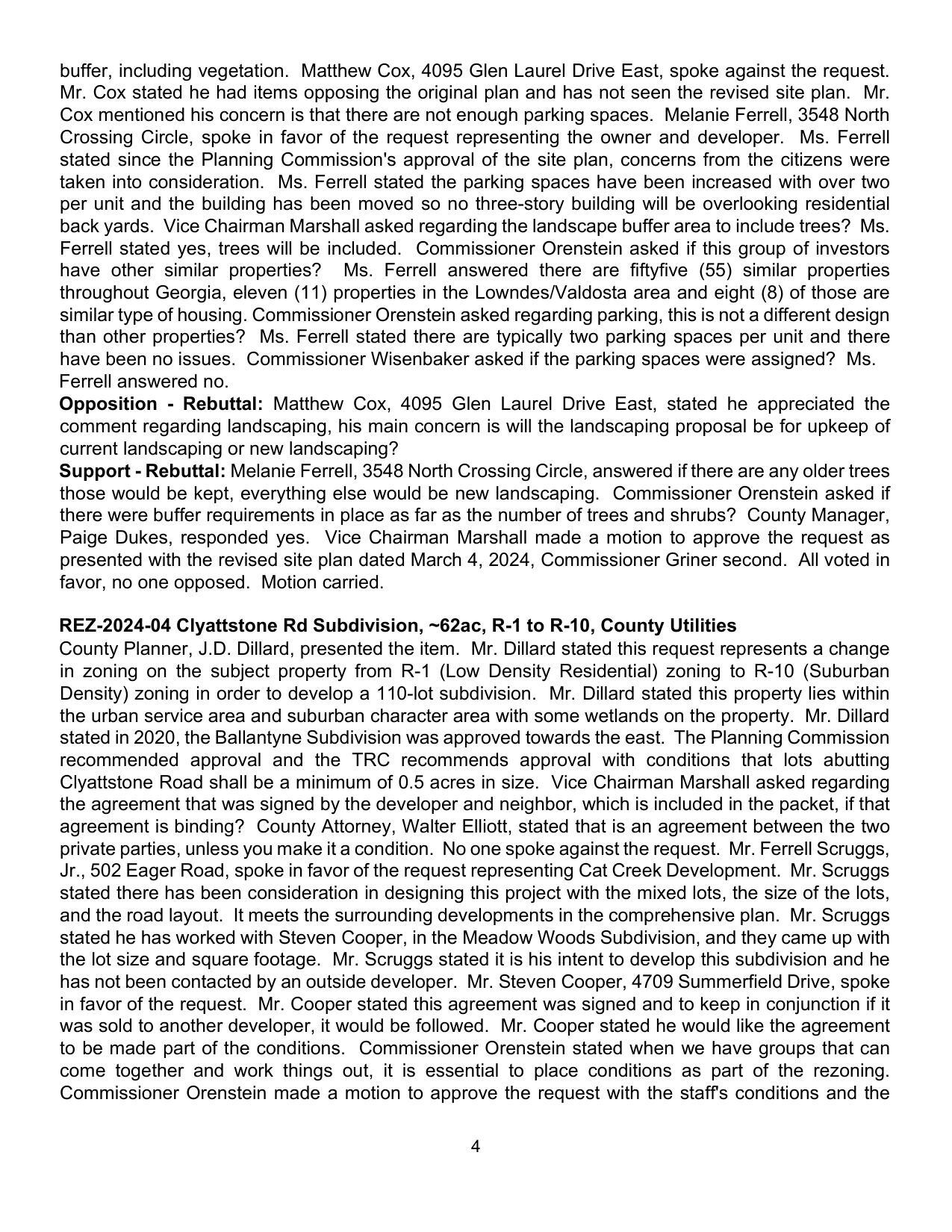 buffer, including vegetation. Matthew Cox, 4095 Glen Laurel Drive East, spoke against the request. Mr. Cox stated he had items opposing the original plan and has not seen the revised site plan. Mr. Cox mentioned his concern is that there are not enough parking spaces. Melanie Ferrell, 3548 North Crossing Circle, spoke in favor of the request representing the owner and developer. Ms. Ferrell stated since the Planning Commission's approval of the site plan, concerns from the citizens were taken into consideration. Ms. Ferrell stated the parking spaces have been increased with over two per unit and the building has been moved so no three-story building will be overlooking residential back yards. Vice Chairman Marshall asked regarding the landscape buffer area to include trees? Ms. Ferrell stated yes, trees will be included. Commissioner Orenstein asked if this group of investors have other similar properties? Ms. Ferrell answered there are fiftyfive (55) similar properties throughout Georgia, eleven (11) properties in the Lowndes/Valdosta area and eight (8) of those are similar type of housing. Commissioner Orenstein asked regarding parking, this is not a different design than other properties? Ms. Ferrell stated there are typically two parking spaces per unit and there have been no issues. Commissioner Wisenbaker asked if the parking spaces were assigned? Ms. Ferrell answered no.
**Opposition - Rebuttal:** Matthew Cox, 4095 Glen Laurel Drive East, stated he appreciated the comment regarding landscaping, his main concern is will the landscaping proposal be for upkeep of current landscaping or new landscaping?
**Support - Rebuttal:** Melanie Ferrell, 3548 North Crossing Circle, answered if there are any older trees those would be kept, everything else would be new landscaping. Commissioner Orenstein asked if there were buffer requirements in place as far as the number of trees and shrubs? County Manager, Paige Dukes, responded yes. Vice Chairman Marshall made a motion to approve the request as presented with the revised site plan dated March 4, 2024, Commissioner Griner second. All voted in favor, no one opposed. Motion carried.

**REZ-2024-04 Clyattstone Rd Subdivision, ~62ac, R-1 to R-10, County Utilities**
County Planner, J.D. Dillard, presented the item. Mr. Dillard stated this request represents a change in zoning on the subject property from R-1 (Low Density Residential) zoning to R-10 (Suburban Density) zoning in order to develop a 110-lot subdivision. Mr. Dillard stated this property lies within the urban service area and suburban character area with some wetlands on the property. Mr. Dillard stated in 2020, the Ballantyne Subdivision was approved towards the east. The Planning Commission recommended approval and the TRC recommends approval with conditions that lots abutting Clyattstone Road shall be a minimum of 0.5 acres in size. Vice Chairman Marshall asked regarding the agreement that was signed by the developer and neighbor, which is included in the packet, if that agreement is binding? County Attorney, Walter Elliott, stated that is an agreement between the two private parties, unless you make it a condition. No one spoke against the request. Mr. Ferrell Scruggs, Jr., 502 Eager Road, spoke in favor of the request representing Cat Creek Development. Mr. Scruggs stated there has been consideration in designing this project with the mixed lots, the size of the lots, and the road layout. It meets the surrounding developments in the comprehensive plan. Mr. Scruggs stated he has worked with Steven Cooper, in the Meadow Woods Subdivision, and they came up with the lot size and square footage. Mr. Scruggs stated it is his intent to develop this subdivision and he has not been contacted by an outside developer. Mr. Steven Cooper, 4709 Summerfield Drive, spoke in favor of the request. Mr. Cooper stated this agreement was signed and to keep in conjunction if it was sold to another developer, it would be followed. Mr. Cooper stated he would like the agreement to be made part of the conditions. Commissioner Orenstein stated when we have groups that can come together and work things out, it is essential to place conditions as part of the rezoning. Commissioner Orenstein made a motion to approve the request with the staff's conditions and the

4